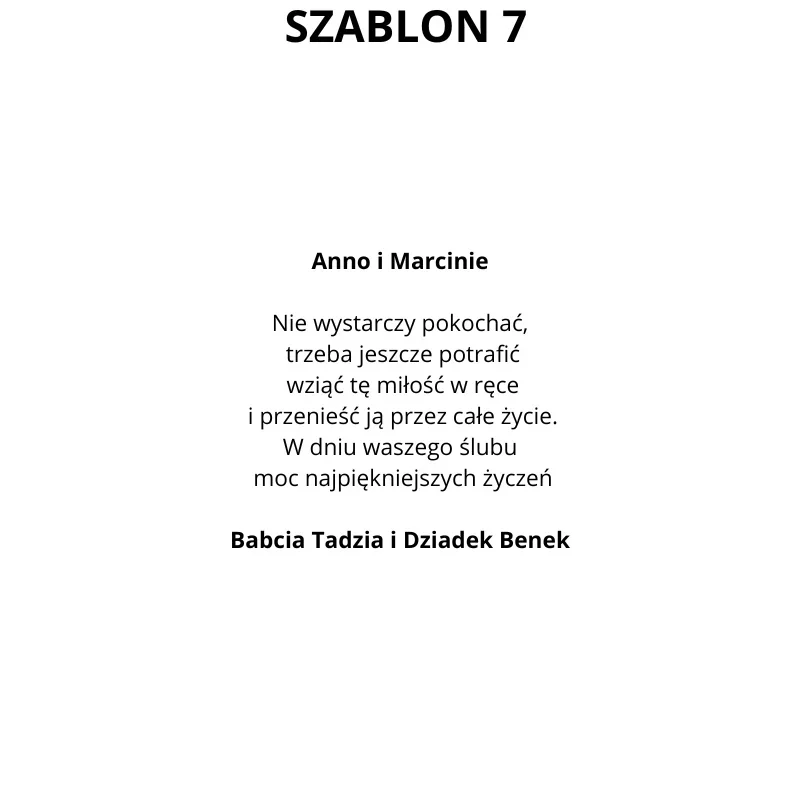 SZABLON 7

Anno i Marcinie

Nie wystarczy pokochać,
trzeba jeszcze potrafić
wziąć tę miłość w ręce
i przenieść ją przez całe życie.
W dniu waszego ślubu
moc najpiękniejszych życzeń

Babcia Tadzia i Dziadek Benek